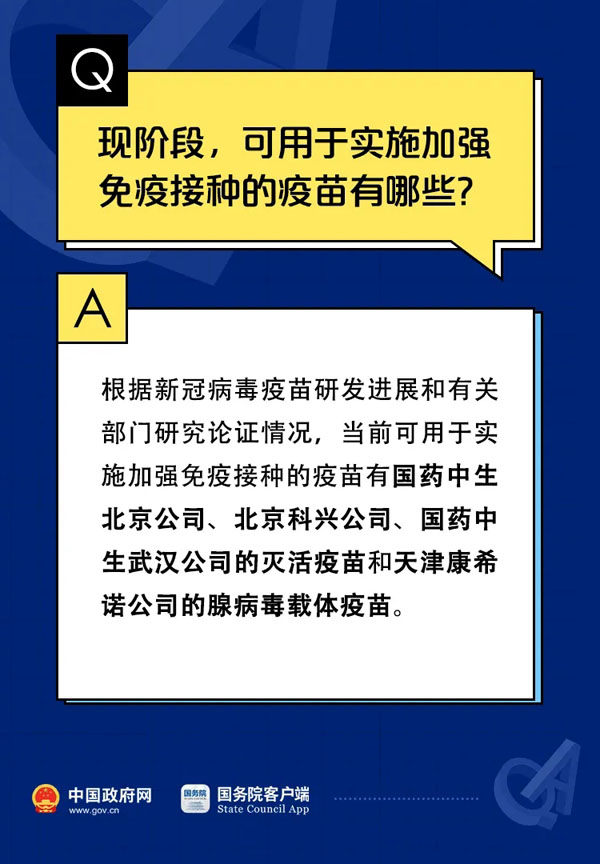 Q

现阶段，可用于实施加强免疫接种的疫苗有哪些?

A

根据新冠病毒疫苗研发进展和有关部门研究论证情况，当前可用于实施加强免疫接种的疫苗有国药中生北京公司、北京科兴公司、国药中生武汉公司的灭活疫苗和天津康希诺公司的腺病毒载体疫苗。

中国政府网
www.gov.cn

国务院客户端
State Council App